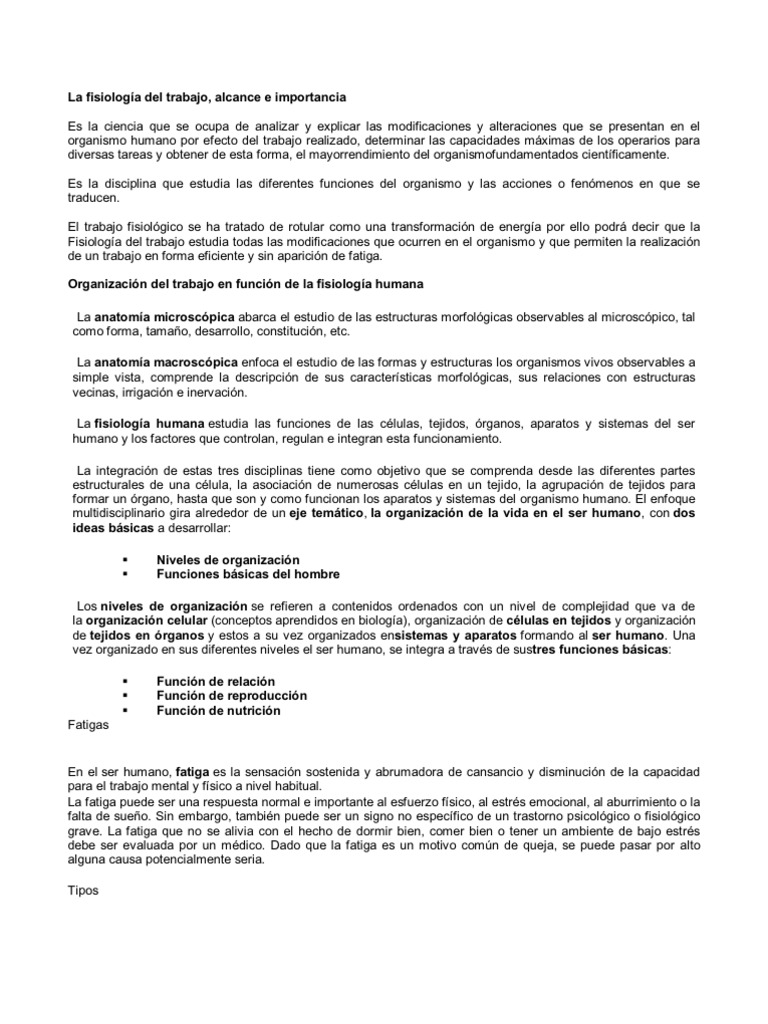 La fisiología del trabajo, alcance e importancia

Es la ciencia que se ocupa de analizar y explicar las modificaciones y alteraciones que se presentan en el organismo humano por efecto del trabajo realizado, determinar las capacidades máximas de los operarios para diversas tareas y obtener de esta forma, el mayorrendimiento del organismofundamentados científicamente.

Es la disciplina que estudia las diferentes funciones del organismo y las acciones o fenómenos en que se traducen.

El trabajo fisiológico se ha tratado de rotular como una transformación de energía por ello podrá decir que la Fisiología del trabajo estudia todas las modificaciones que ocurren en el organismo y que permiten la realización de un trabajo en forma eficiente y sin aparición de fatiga.

Organización del trabajo en función de la fisiología humana

La anatomía microscópica abarca el estudio de las estructuras morfológicas observables al microscópico, tal como forma, tamaño, desarrollo, constitución, etc.

La anatomía macroscópica enfoca el estudio de las formas y estructuras los organismos vivos observables a simple vista, comprende la descripción de sus características morfológicas, sus relaciones con estructuras vecinas, irrigación e inervación.

La fisiología humana estudia las funciones de las células, tejidos, órganos, aparatos y sistemas del ser humano y los factores que controlan, regulan e integran esta funcionamiento.

La integración de estas tres disciplinas tiene como objetivo que se comprenda desde las diferentes partes estructurales de una célula, la asociación de numerosas células en un tejido, la agrupación de tejidos para formar un órgano, hasta que son y como funcionan los aparatos y sistemas del organismo humano. El enfoque multidisciplinario gira alrededor de un eje temático, la organización de la vida en el ser humano, con dos ideas básicas a desarrollar:

▪ Niveles de organización
▪ Funciones básicas del hombre

Los niveles de organización se refieren a contenidos ordenados con un nivel de complejidad que va de la organización celular (conceptos aprendidos en biología), organización de células en tejidos y organización de tejidos en órganos y estos a su vez organizados ensistemas y aparatos formando al ser humano. Una vez organizado en sus diferentes niveles el ser humano, se integra a través de sustres funciones básicas:

▪ Función de relación
▪ Función de reproducción
▪ Función de nutrición

Fatigas

En el ser humano, fatiga es la sensación sostenida y abrumadora de cansancio y disminución de la capacidad para el trabajo mental y físico a nivel habitual.
La fatiga puede ser una respuesta normal e importante al esfuerzo físico, al estrés emocional, al aburrimiento o la falta de sueño. Sin embargo, también puede ser un signo no específico de un trastorno psicológico o fisiológico grave. La fatiga que no se alivia con el hecho de dormir bien, comer bien o tener un ambiente de bajo estrés debe ser evaluada por un médico. Dado que la fatiga es un motivo común de queja, se puede pasar por alto alguna causa potencialmente seria.

Tipos